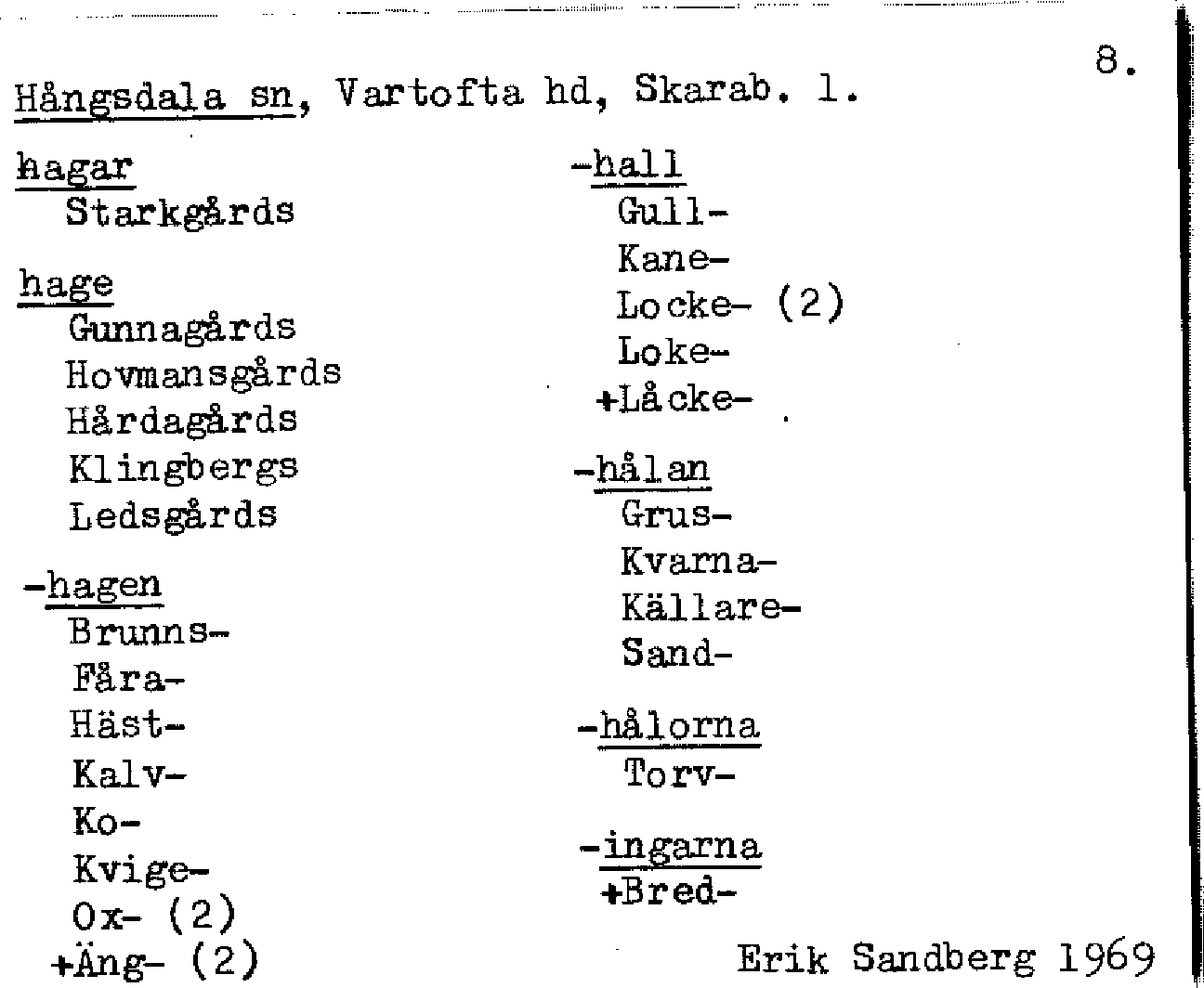 8.

Hångsdala sn, Vartofta hd, Skarab. l.

hagar
Starkgårds

hage
Gunnagårds
Hovmansgårds
Hårdagårds
Klingbergs
Ledsgårds

-hagen
Brunns-
Fåra-
Häst-
Kalv-
Ko-
Kvige-
Ox- (2)
+Äng- (2)

-hall
Gull-
Kane-
Locke- (2)
Loke-
+Låcke-

-hålan
Grus-
Kvarna-
Källare-
Sand-

-hålorna
Torv-

-ingarna
+Bred-

Erik Sandberg 1969